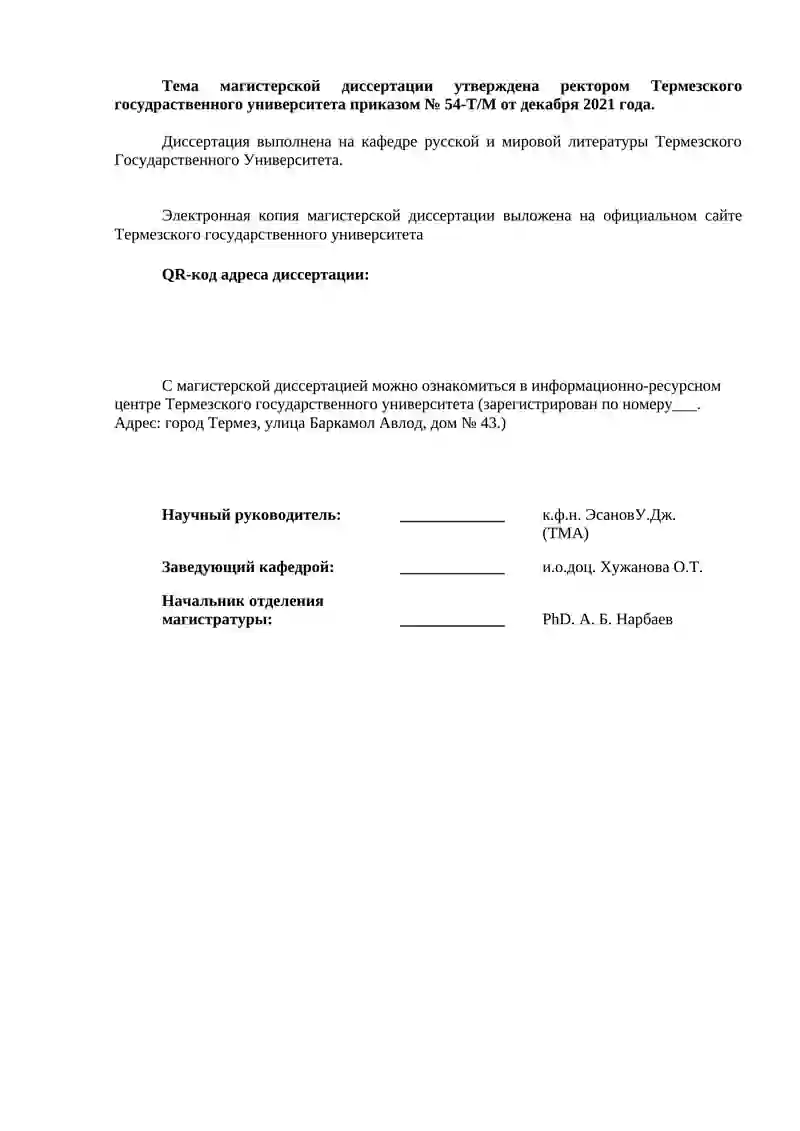 Тема магистерской диссертации утверждена ректором Термезского государственного университета приказом № 54-Т/М от декабря 2021 года.

Диссертация выполнена на кафедре русской и мировой литературы Термезского Государственного Университета.

Электронная копия магистерской диссертации выложена на официальном сайте Термезского государственного университета

QR-код адреса диссертации:

С магистерской диссертацией можно ознакомиться в информационно-ресурсном центре Термезского государственного университета (зарегистрирован по номеру___. Адрес: город Термез, улица Баркамол Авлод, дом № 43.)

Научный руководитель: _____________ к.ф.н. ЭсановУ.Дж. (ТМА)

Заведующий кафедрой: _____________ и.о.доц. Хужанова О.Т.

Начальник отделения магистратуры: _____________ PhD. А. Б. Нарбаев